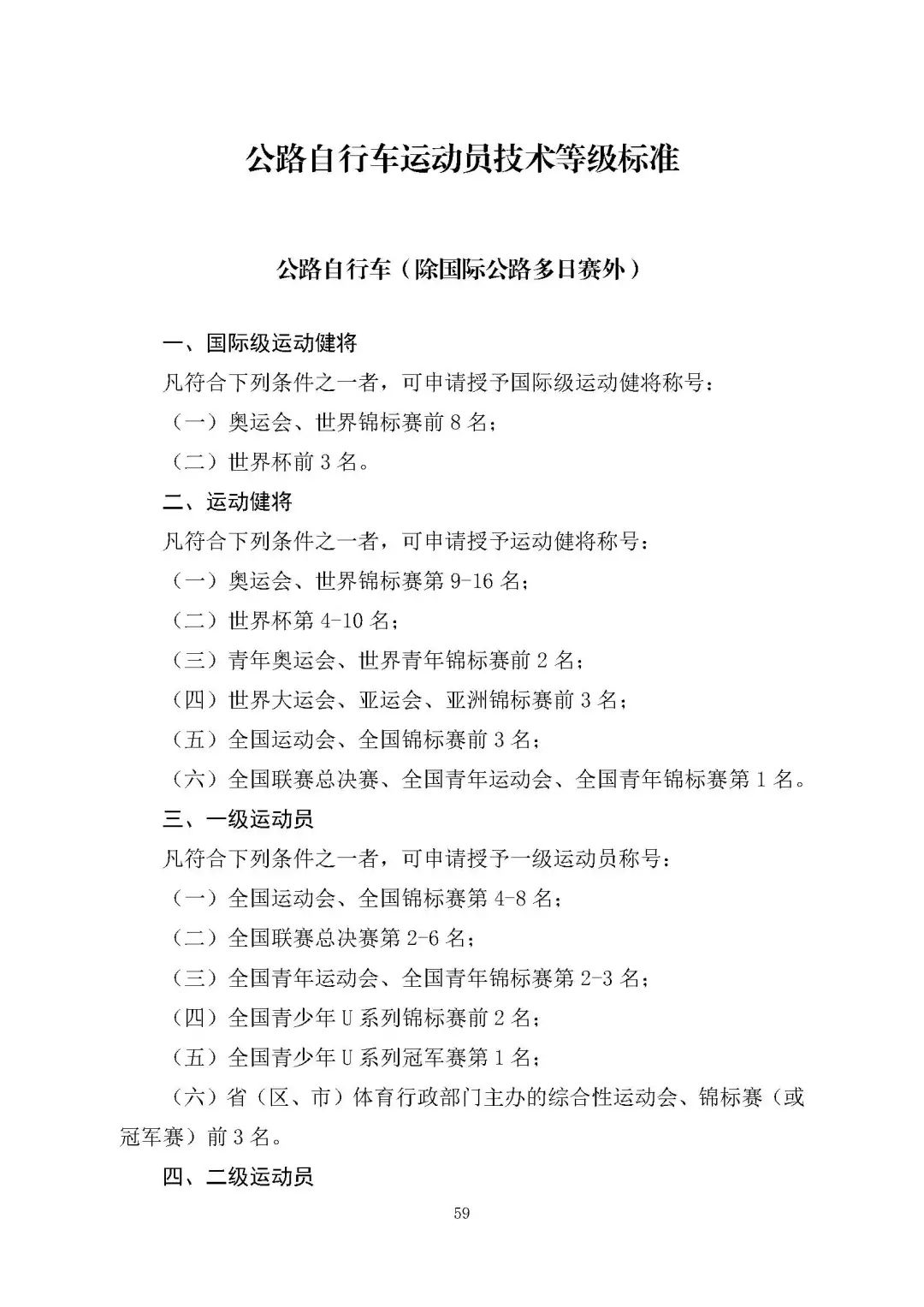 公路自行车运动员技术等级标准

公路自行车（除国际公路多日赛外）

一、国际级运动健将

凡符合下列条件之一者，可申请授予国际级运动健将称号：

（一）奥运会、世界锦标赛前 8 名；

（二）世界杯前 3 名。

二、运动健将

凡符合下列条件之一者，可申请授予运动健将称号：

（一）奥运会、世界锦标赛第 9-16 名；

（二）世界杯第 4-10 名；

（三）青年奥运会、世界青年锦标赛前 2 名；

（四）世界大运会、亚运会、亚洲锦标赛前 3 名；

（五）全国运动会、全国锦标赛前 3 名；

（六）全国联赛总决赛、全国青年运动会、全国青年锦标赛第 1 名。

三、一级运动员

凡符合下列条件之一者，可申请授予一级运动员称号：

（一）全国运动会、全国锦标赛第 4-8 名；

（二）全国联赛总决赛第 2-6 名；

（三）全国青年运动会、全国青年锦标赛第 2-3 名；

（四）全国青少年 U 系列锦标赛前 2 名；

（五）全国青少年 U 系列冠军赛第 1 名；

（六）省（区、市）体育行政部门主办的综合性运动会、锦标赛（或冠军赛）前 3 名。

四、二级运动员

59